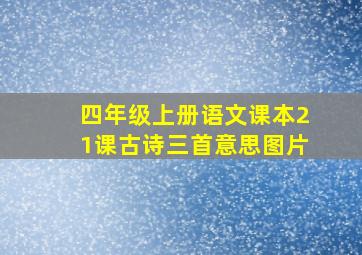 四年级上册语文课本21课古诗三首意思图片